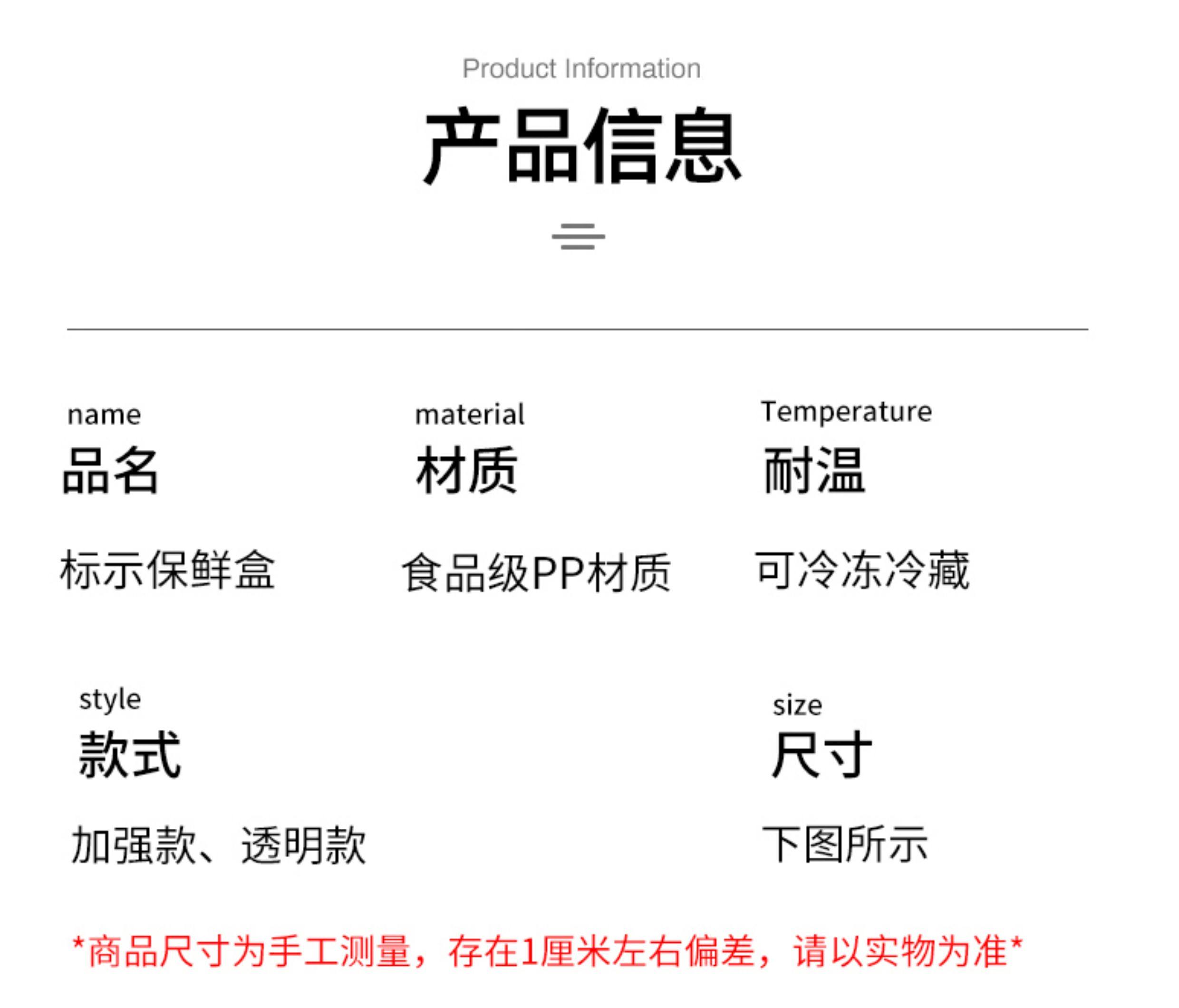 Product Information

产品信息

name
品名
标示保鲜盒

material
材质
食品级PP材质

Temperature
耐温
可冷冻冷藏

style
款式
加强款、透明款

size
尺寸
下图所示

*商品尺寸为手工测量，存在1厘米左右偏差，请以实物为准*